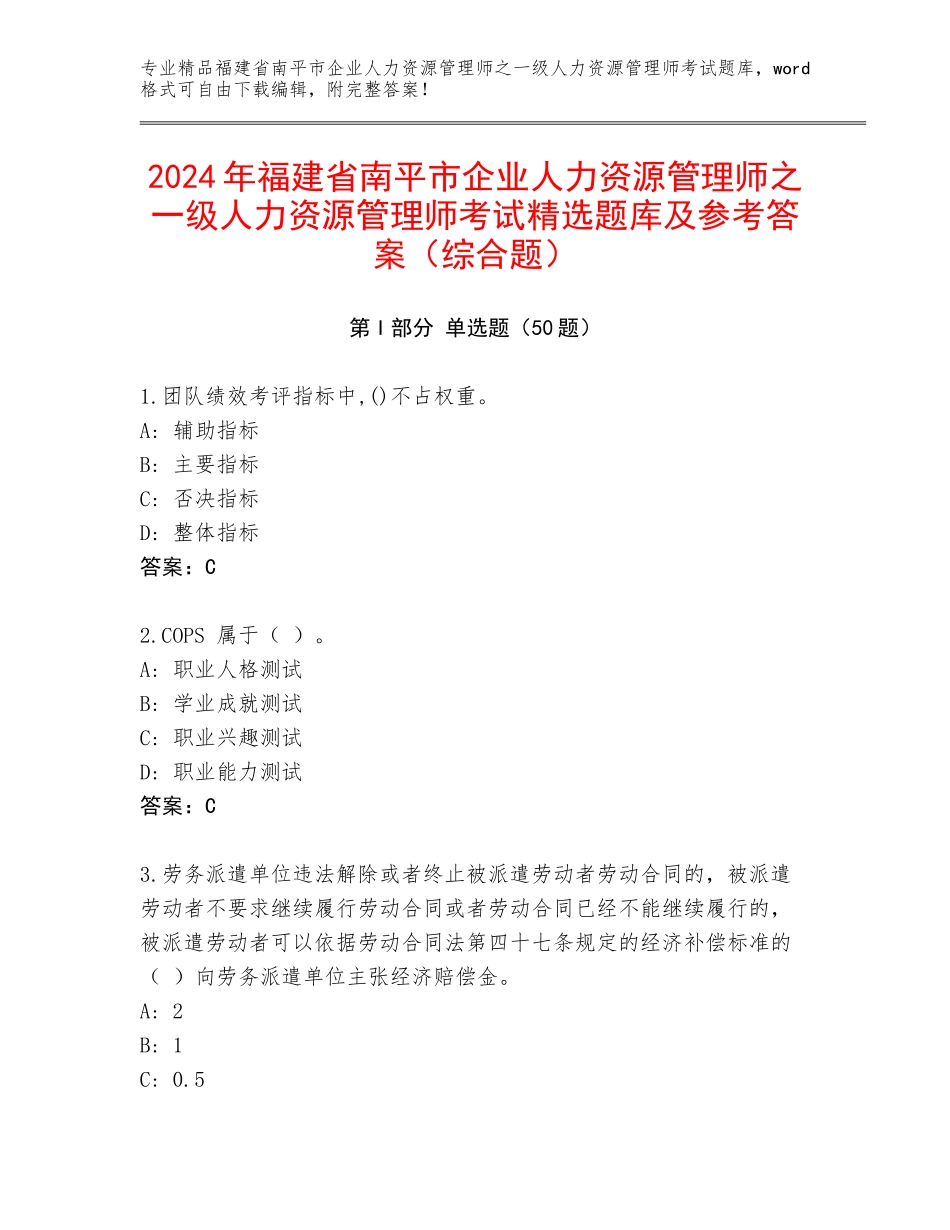 专业精品福建省南平市企业人力资源管理师之一级人力资源管理师考试题库，word格式可自由下载编辑，附完整答案！

2024年福建省南平市企业人力资源管理师之一级人力资源管理师考试精选题库及参考答案（综合题）

第Ⅰ部分 单选题（50题）

1.团队绩效考评指标中,()不占权重。
A: 辅助指标
B: 主要指标
C: 否决指标
D: 整体指标
答案：C

2.COPS 属于（ ）。
A: 职业人格测试
B: 学业成就测试
C: 职业兴趣测试
D: 职业能力测试
答案：C

3.劳务派遣单位违法解除或者终止被派遣劳动者劳动合同的，被派遣劳动者不要求继续履行劳动合同或者劳动合同已经不能继续履行的，被派遣劳动者可以依据劳动合同法第四十七条规定的经济补偿标准的（ ）向劳务派遣单位主张经济赔偿金。
A: 2
B: 1
C: 0.5